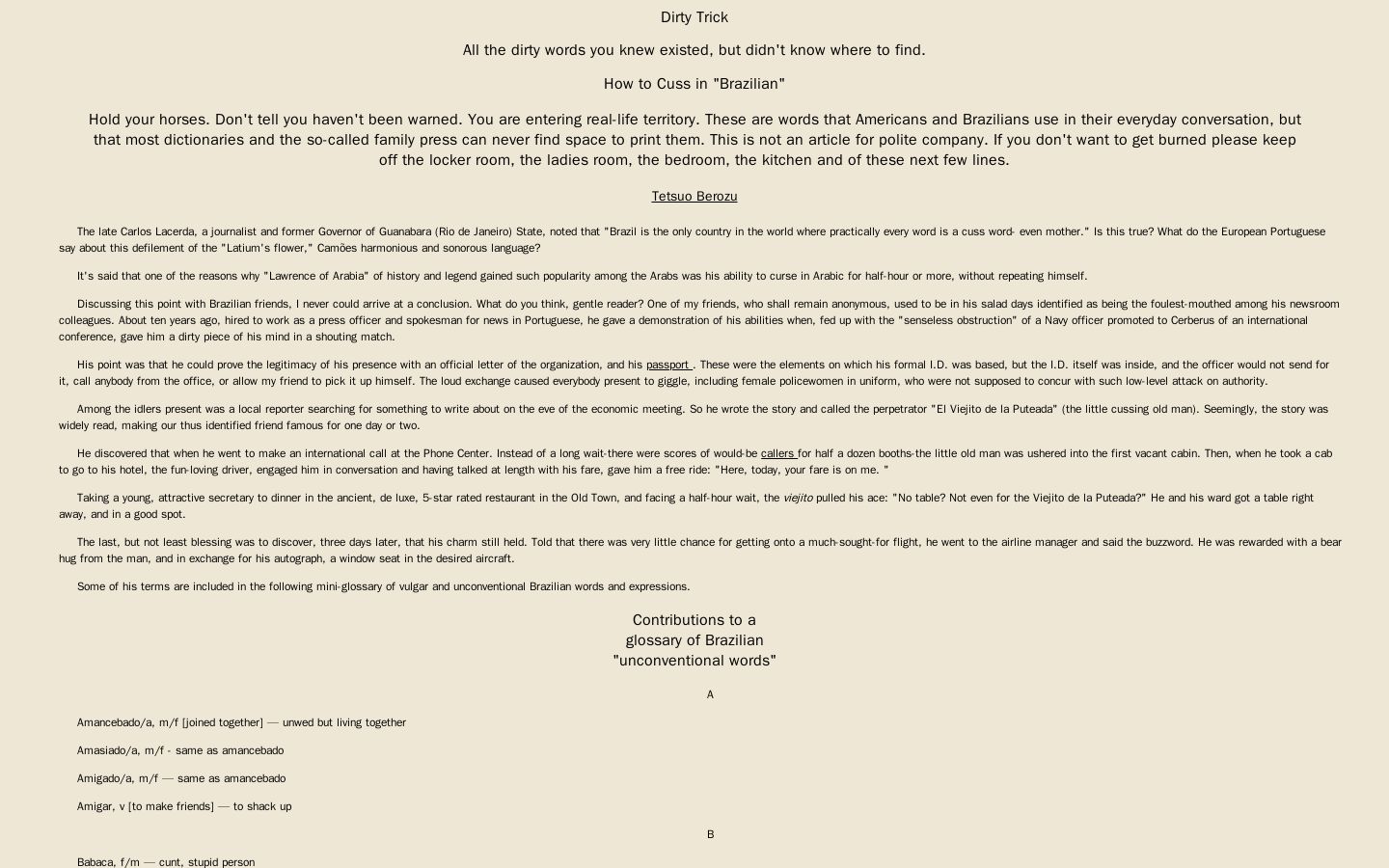 Dirty Trick

All the dirty words you knew existed, but didn't know where to find.

How to Cuss in "Brazilian"

Hold your horses. Don't tell you haven't been warned. You are entering real-life territory. These are words that Americans and Brazilians use in their everyday conversation, but that most dictionaries and the so-called family press can never find space to print them. This is not an article for polite company. If you don't want to get burned please keep off the locker room, the ladies room, the bedroom, the kitchen and of these next few lines.

Tetsuo Berozu

The late Carlos Lacerda, a journalist and former Governor of Guanabara (Rio de Janeiro) State, noted that "Brazil is the only country in the world where practically every word is a cuss word- even mother." Is this true? What do the European Portuguese say about this defilement of the "Latium's flower," Camões harmonious and sonorous language?

It's said that one of the reasons why "Lawrence of Arabia" of history and legend gained such popularity among the Arabs was his ability to curse in Arabic for half-hour or more, without repeating himself.

Discussing this point with Brazilian friends, I never could arrive at a conclusion. What do you think, gentle reader? One of my friends, who shall remain anonymous, used to be in his salad days identified as being the foulest-mouthed among his newsroom colleagues. About ten years ago, hired to work as a press officer and spokesman for news in Portuguese, he gave a demonstration of his abilities when, fed up with the "senseless obstruction" of a Navy officer promoted to Cerberus of an international conference, gave him a dirty piece of his mind in a shouting match.

His point was that he could prove the legitimacy of his presence with an official letter of the organization, and his passport . These were the elements on which his formal I.D. was based, but the I.D. itself was inside, and the officer would not send for it, call anybody from the office, or allow my friend to pick it up himself. The loud exchange caused everybody present to giggle, including female policewomen in uniform, who were not supposed to concur with such low-level attack on authority.

Among the idlers present was a local reporter searching for something to write about on the eve of the economic meeting. So he wrote the story and called the perpetrator "El Viejito de la Puteada" (the little cussing old man). Seemingly, the story was widely read, making our thus identified friend famous for one day or two.

He discovered that when he went to make an international call at the Phone Center. Instead of a long wait-there were scores of would-be callers for half a dozen booths-the little old man was ushered into the first vacant cabin. Then, when he took a cab to go to his hotel, the fun-loving driver, engaged him in conversation and having talked at length with his fare, gave him a free ride: "Here, today, your fare is on me. "

Taking a young, attractive secretary to dinner in the ancient, de luxe, 5-star rated restaurant in the Old Town, and facing a half-hour wait, the viejito pulled his ace: "No table? Not even for the Viejito de la Puteada?" He and his ward got a table right away, and in a good spot.

The last, but not least blessing was to discover, three days later, that his charm still held. Told that there was very little chance for getting onto a much-sought-for flight, he went to the airline manager and said the buzzword. He was rewarded with a bear hug from the man, and in exchange for his autograph, a window seat in the desired aircraft.

Some of his terms are included in the following mini-glossary of vulgar and unconventional Brazilian words and expressions.

Contributions to a glossary of Brazilian "unconventional words"

A

Amancebado/a, m/f [joined together] — unwed but living together

Amasiado/a, m/f - same as amancebado

Amigado/a, m/f — same as amancebado

Amigar, v [to make friends] — to shack up

B

Babaca, f/m — cunt, stupid person